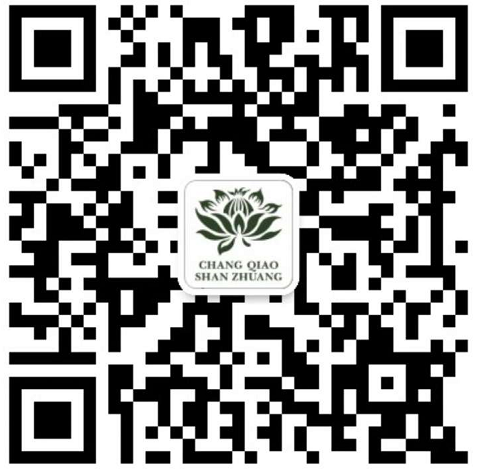 CHANG QIAO
SHAN ZHUANG